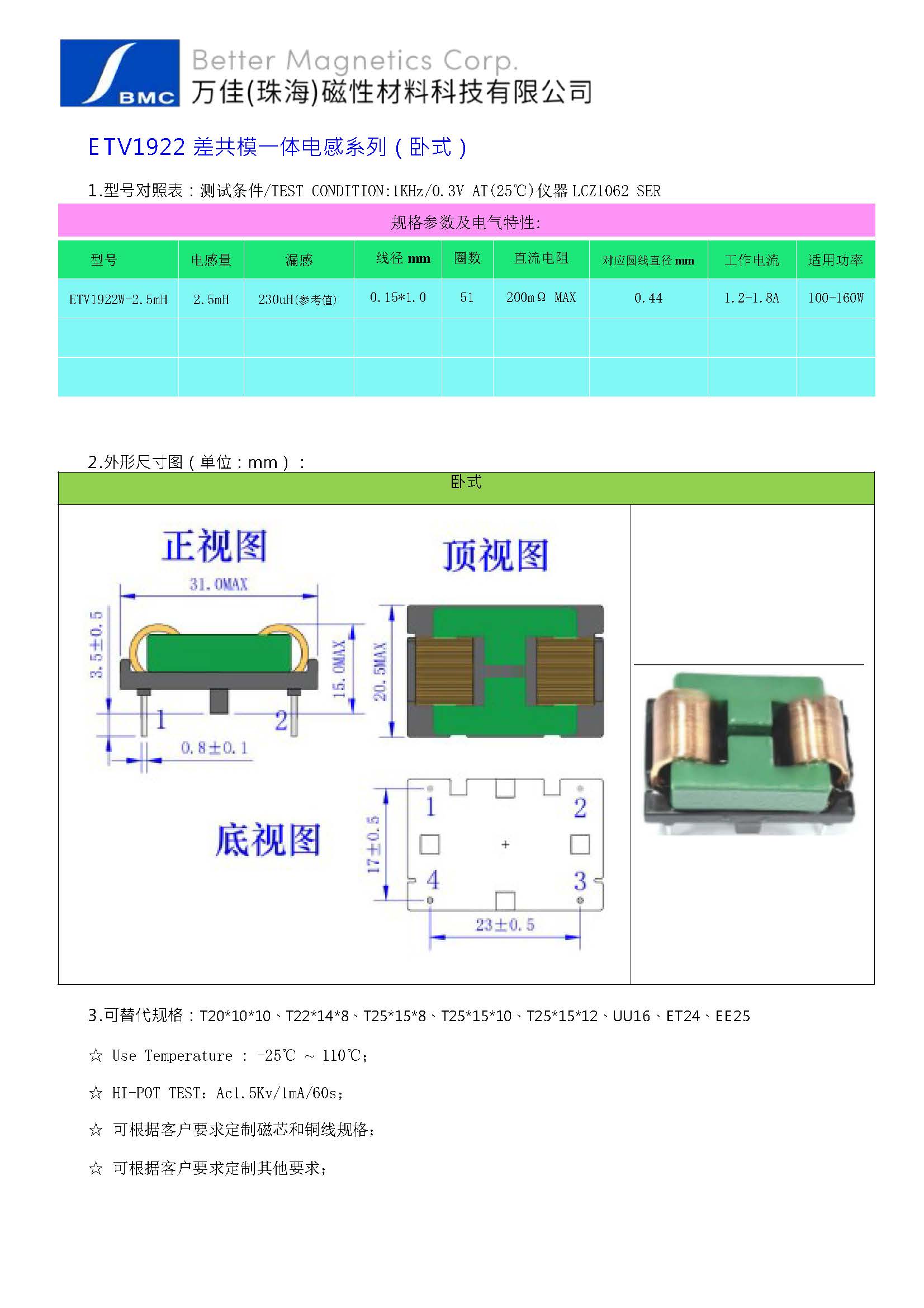 BMC
Better Magnetics Corp.
万佳(珠海)磁性材料科技有限公司

ETV1922 差共模一体电感系列（卧式）

1.型号对照表：测试条件/TEST CONDITION:1KHz/0.3V AT(25℃)仪器 LCZ1062 SER

规格参数及电气特性:

| 型号 | 电感量 | 漏感 | 线径 mm | 圈数 | 直流电阻 | 对应圆线直径 mm | 工作电流 | 适用功率 |
|---|---|---|---|---|---|---|---|---|
| ETV1922W-2.5mH | 2.5mH | 230uH(参考值) | 0.15*1.0 | 51 | 200mΩ MAX | 0.44 | 1.2-1.8A | 100-160W |
| | | | | | | | | |
| | | | | | | | | |

2.外形尺寸图（单位：mm）：

卧式

正视图
31.0MAX
3.5±0.5
15.0MAX
1
2
0.8±0.1

顶视图
20.5MAX

底视图
17±0.5
1
2
+
4
3
23±0.5

3.可替代规格：T20*10*10、T22*14*8、T25*15*8、T25*15*10、T25*15*12、UU16、ET24、EE25

☆ Use Temperature ： -25℃ ~ 110℃;

☆ HI-POT TEST: Ac1.5Kv/1mA/60s;

☆ 可根据客户要求定制磁芯和铜线规格;

☆ 可根据客户要求定制其他要求;